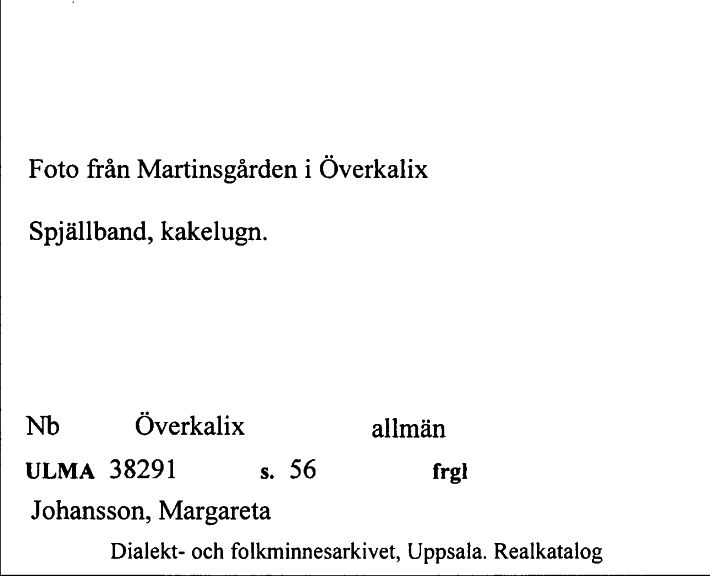 Foto från Martinsgården i Överkalix

Spjällband, kakelugn.

Nb Överkalix allmän

ULMA 38291 s. 56 frgl

Johansson, Margareta

Dialekt- och folkminnesarkivet, Uppsala. Realkatalog